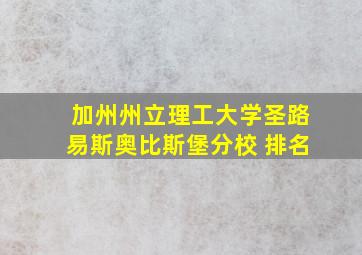 加州州立理工大学圣路易斯奥比斯堡分校 排名